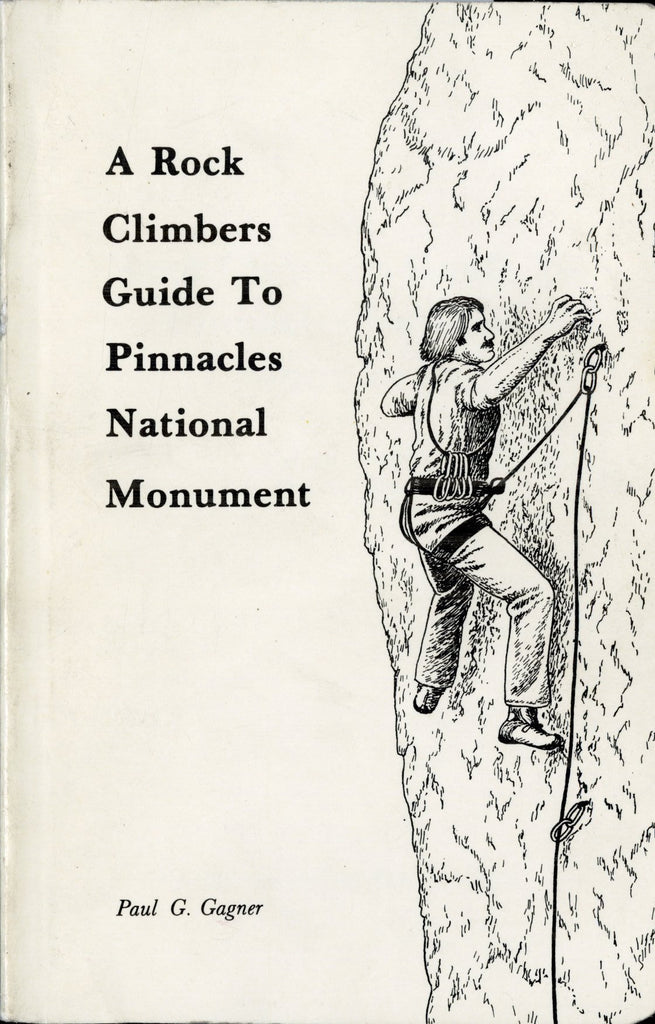 A Rock Climbers Guide To Pinnacles National Monument

Paul G. Gagner